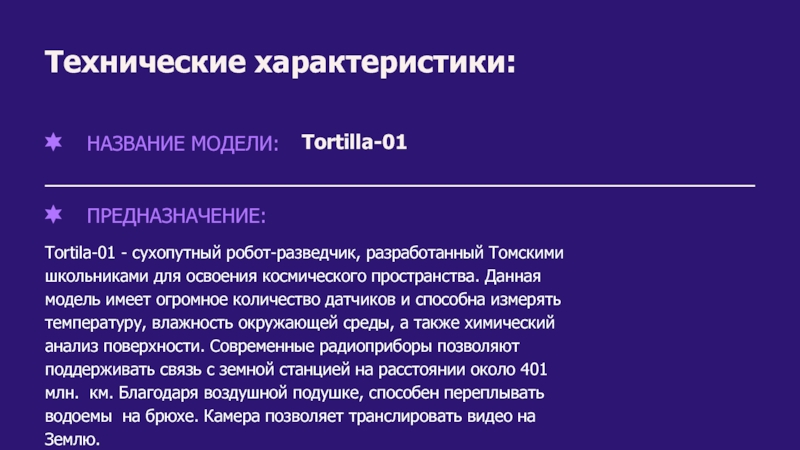 Технические характеристики:

НАЗВАНИЕ МОДЕЛИ: Tortilla-01

ПРЕДНАЗНАЧЕНИЕ:

Tortila-01 - сухопутный робот-разведчик, разработанный Томскими школьниками для освоения космического пространства. Данная модель имеет огромное количество датчиков и способна измерять температуру, влажность окружающей среды, а также химический анализ поверхности. Современные радиоприборы позволяют поддерживать связь с земной станцией на расстоянии около 401 млн. км. Благодаря воздушной подушке, способен переплывать водоемы на брюхе. Камера позволяет транслировать видео на Землю.